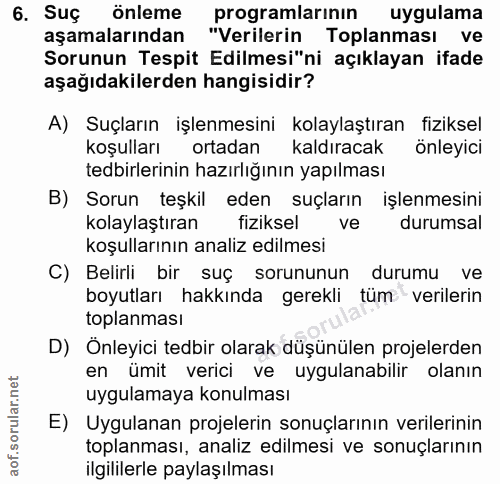 6. Suç önleme programlarının uygulama aşamalarından "Verilerin Toplanması ve Sorunun Tespit Edilmesi"ni açıklayan ifade aşağıdakilerden hangisidir?

A) Suçların işlenmesini kolaylaştıran fiziksel koşulları ortadan kaldıracak önleyici tedbirlerinin hazırlığının yapılması

B) Sorun teşkil eden suçların işlenmesini kolaylaştıran fiziksel ve durumsal koşullarının analiz edilmesi

C) Belirli bir suç sorununun durumu ve boyutları hakkında gerekli tüm verilerin toplanması

D) Önleyici tedbir olarak düşünülen projelerden en ümit verici ve uygulanabilir olanın uygulamaya konulması

E) Uygulanan projelerin sonuçlarının verilerinin toplanması, analiz edilmesi ve sonuçlarının ilgililerle paylaşılması

aof.sorular.net

aof.sorular.net